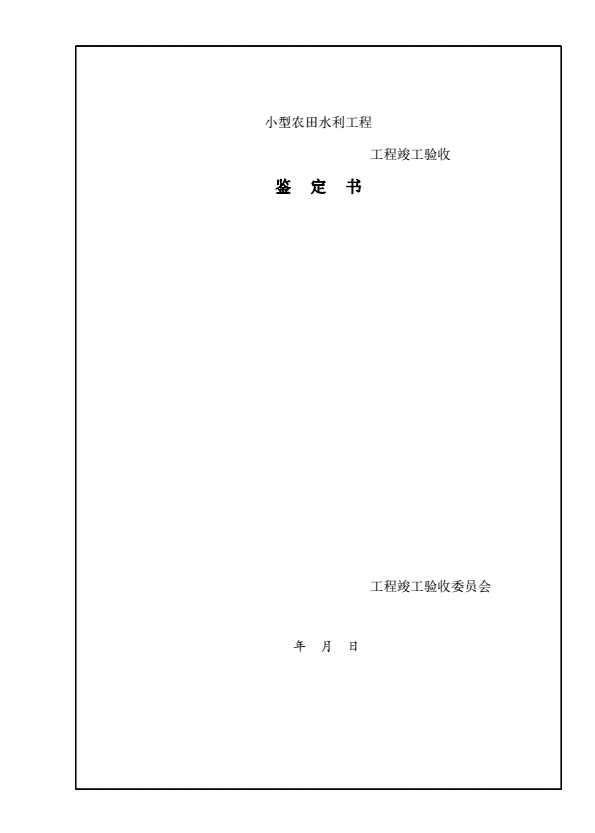 小型农田水利工程

工程竣工验收

鉴 定 书

工程竣工验收委员会

年 月 日